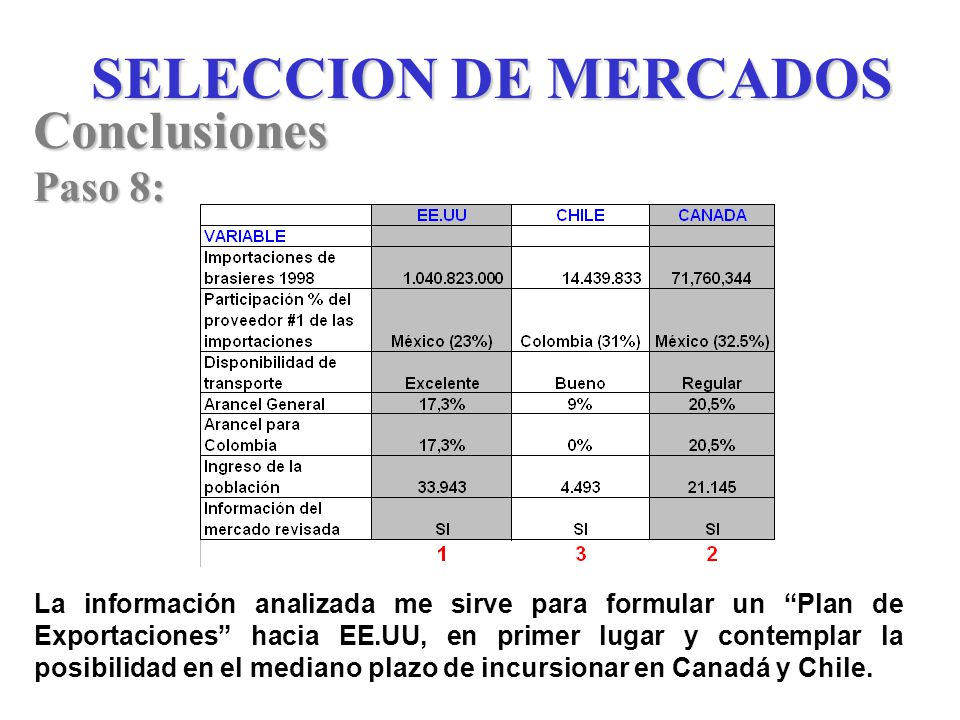 SELECCION DE MERCADOS

Conclusiones

Paso 8:

| | EE.UU | CHILE | CANADA |
|---|---|---|---|
| VARIABLE | | | |
| Importaciones de brasieres 1998 | 1.040.823.000 | 14.439.833 | 71,760,344 |
| Participación % del proveedor #1 de las importaciones | México (23%) | Colombia (31%) | México (32.5%) |
| Disponibilidad de transporte | Excelente | Bueno | Regular |
| Arancel General | 17,3% | 9% | 20,5% |
| Arancel para Colombia | 17,3% | 0% | 20,5% |
| Ingreso de la población | 33.943 | 4.493 | 21.145 |
| Información del mercado revisada | SI | SI | SI |
| | 1 | 3 | 2 |

La información analizada me sirve para formular un “Plan de Exportaciones” hacia EE.UU, en primer lugar y contemplar la posibilidad en el mediano plazo de incursionar en Canadá y Chile.